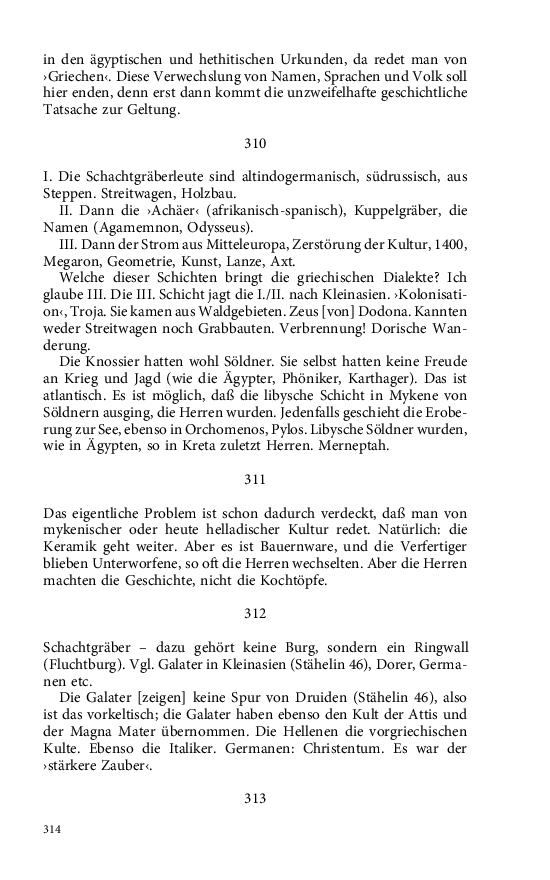 in den ägyptischen und hethitischen Urkunden, da redet man von ›Griechen‹. Diese Verwechslung von Namen, Sprachen und Volk soll hier enden, denn erst dann kommt die unzweifelhafte geschichtliche Tatsache zur Geltung.

310

I. Die Schachtgräberleute sind altindogermanisch, südrussisch, aus Steppen. Streitwagen, Holzbau.

II. Dann die ›Achäer‹ (afrikanisch-spanisch), Kuppelgräber, die Namen (Agamemnon, Odysseus).

III. Dann der Strom aus Mitteleuropa, Zerstörung der Kultur, 1400, Megaron, Geometrie, Kunst, Lanze, Axt.

Welche dieser Schichten bringt die griechischen Dialekte? Ich glaube III. Die III. Schicht jagt die I./II. nach Kleinasien. ›Kolonisation‹, Troja. Sie kamen aus Waldgebieten. Zeus [von] Dodona. Kannten weder Streitwagen noch Grabbauten. Verbrennung! Dorische Wanderung.

Die Knossier hatten wohl Söldner. Sie selbst hatten keine Freude an Krieg und Jagd (wie die Ägypter, Phöniker, Karthager). Das ist atlantisch. Es ist möglich, daß die libysche Schicht in Mykene von Söldnern ausging, die Herren wurden. Jedenfalls geschieht die Eroberung zur See, ebenso in Orchomenos, Pylos. Libysche Söldner wurden, wie in Ägypten, so in Kreta zuletzt Herren. Merneptah.

311

Das eigentliche Problem ist schon dadurch verdeckt, daß man von mykenischer oder heute helladischer Kultur redet. Natürlich: die Keramik geht weiter. Aber es ist Bauernware, und die Verfertiger blieben Unterworfene, so oft die Herren wechselten. Aber die Herren machten die Geschichte, nicht die Kochtöpfe.

312

Schachtgräber – dazu gehört keine Burg, sondern ein Ringwall (Fluchtburg). Vgl. Galater in Kleinasien (Stähelin 46), Dorer, Germanen etc.

Die Galater [zeigen] keine Spur von Druiden (Stähelin 46), also ist das vorkeltisch; die Galater haben ebenso den Kult der Attis und der Magna Mater übernommen. Die Hellenen die vorgriechischen Kulte. Ebenso die Italiker. Germanen: Christentum. Es war der ›stärkere Zauber‹.

313

314